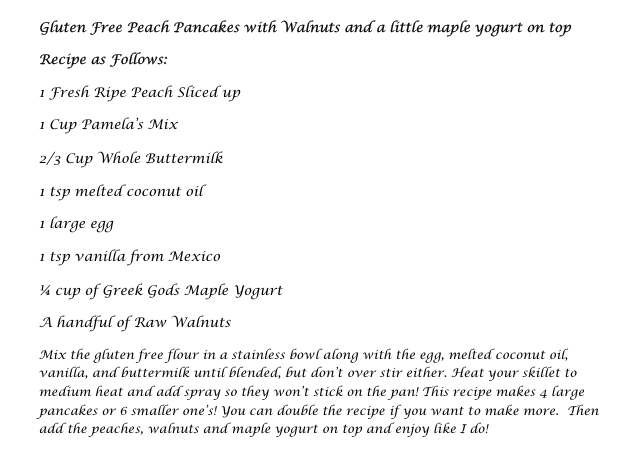 Gluten Free Peach Pancakes with Walnuts and a little maple yogurt on top

Recipe as Follows:

1 Fresh Ripe Peach Sliced up

1 Cup Pamela's Mix

2/3 Cup Whole Buttermilk

1 tsp melted coconut oil

1 large egg

1 tsp vanilla from Mexico

¼ cup of Greek Gods Maple Yogurt

A handful of Raw Walnuts

Mix the gluten free flour in a stainless bowl along with the egg, melted coconut oil, vanilla, and buttermilk until blended, but don't over stir either. Heat your skillet to medium heat and add spray so they won't stick on the pan! This recipe makes 4 large pancakes or 6 smaller one's! You can double the recipe if you want to make more. Then add the peaches, walnuts and maple yogurt on top and enjoy like I do!